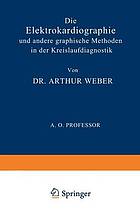 Die
Elektrokardiographie
und andere graphische Methoden
in der Kreislaufdiagnostik

Von

DR. ARTHUR WEBER

A. O. PROFESSOR

Springer